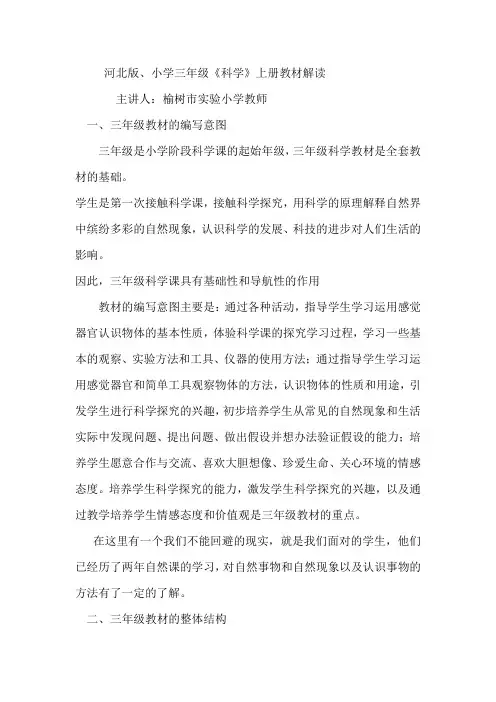 河北版、小学三年级《科学》上册教材解读

主讲人：榆树市实验小学教师

一、三年级教材的编写意图

三年级是小学阶段科学课的起始年级，三年级科学教材是全套教材的基础。

学生是第一次接触科学课，接触科学探究，用科学的原理解释自然界中缤纷多彩的自然现象，认识科学的发展、科技的进步对人们生活的影响。

因此，三年级科学课具有基础性和导航性的作用

教材的编写意图主要是：通过各种活动，指导学生学习运用感觉器官认识物体的基本性质，体验科学课的探究学习过程，学习一些基本的观察、实验方法和工具、仪器的使用方法；通过指导学生学习运用感觉器官和简单工具观察物体的方法，认识物体的性质和用途，引发学生进行科学探究的兴趣，初步培养学生从常见的自然现象和生活实际中发现问题、提出问题、做出假设并想办法验证假设的能力；培养学生愿意合作与交流、喜欢大胆想像、珍爱生命、关心环境的情感态度。培养学生科学探究的能力，激发学生科学探究的兴趣，以及通过教学培养学生情感态度和价值观是三年级教材的重点。

在这里有一个我们不能回避的现实，就是我们面对的学生，他们已经历了两年自然课的学习，对自然事物和自然现象以及认识事物的方法有了一定的了解。

二、三年级教材的整体结构